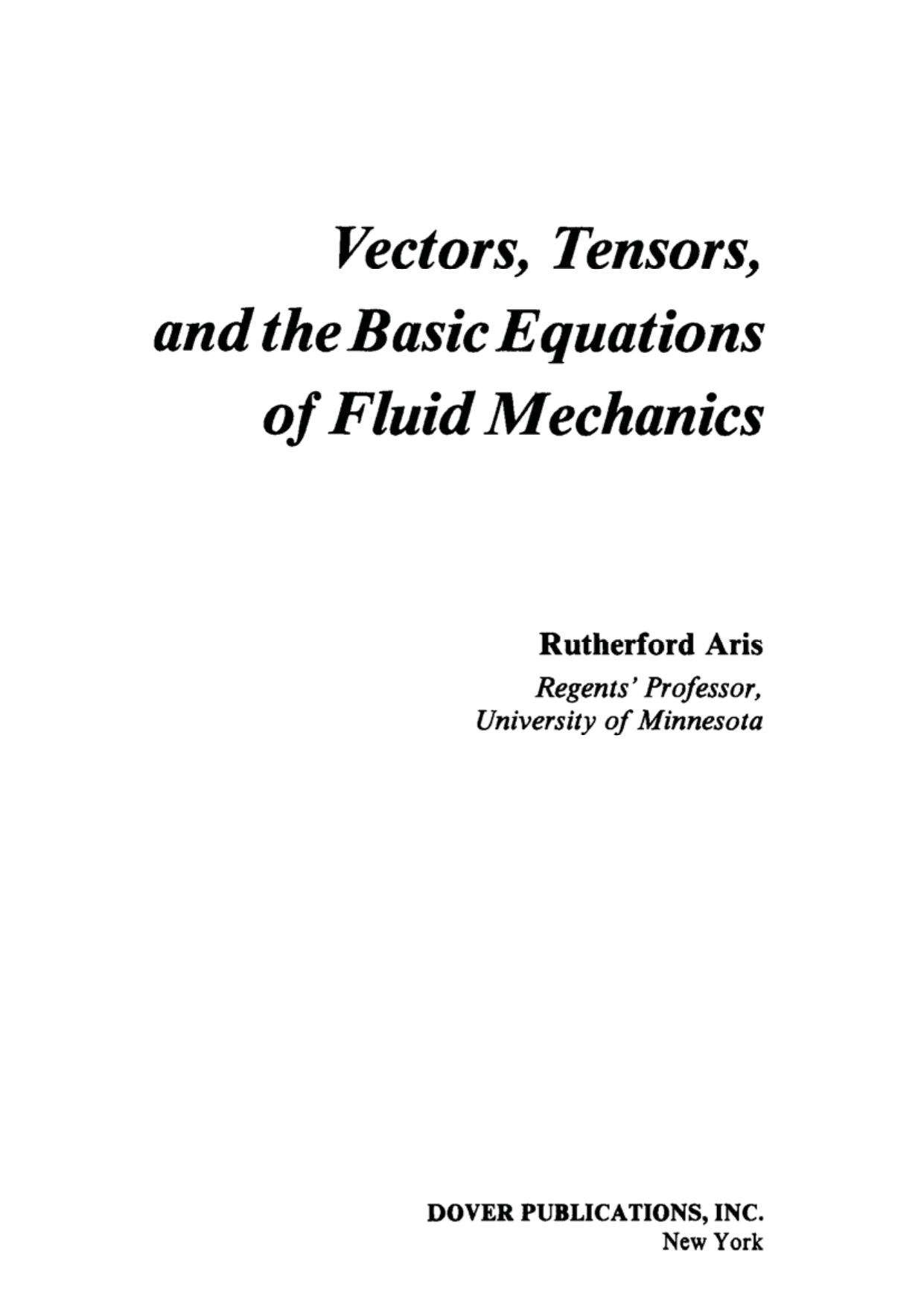 Vectors, Tensors, and the Basic Equations of Fluid Mechanics

Rutherford Aris
Regents' Professor,
University of Minnesota

DOVER PUBLICATIONS, INC.
New York